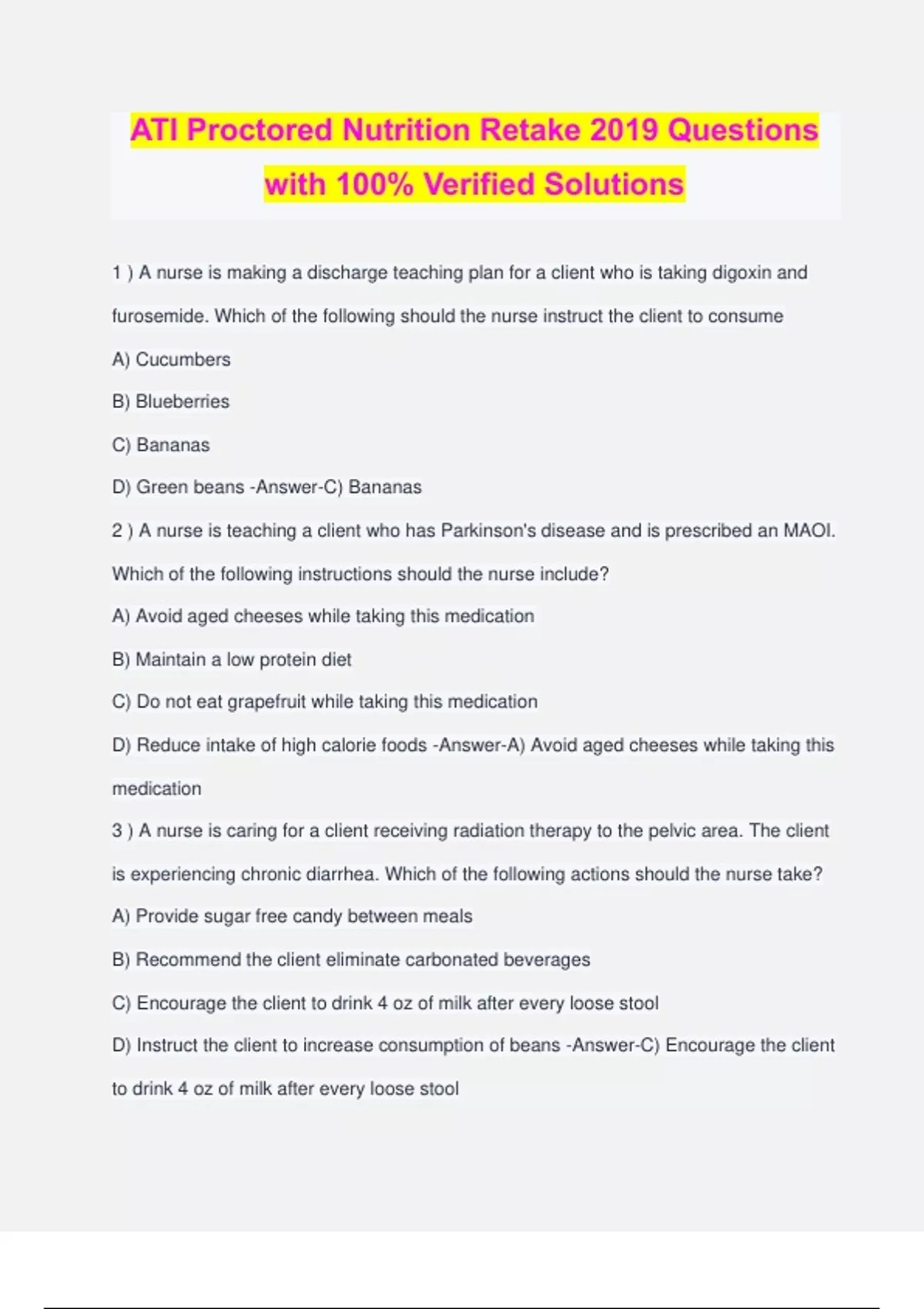 ATI Proctored Nutrition Retake 2019 Questions with 100% Verified Solutions

1 ) A nurse is making a discharge teaching plan for a client who is taking digoxin and furosemide. Which of the following should the nurse instruct the client to consume

A) Cucumbers

B) Blueberries

C) Bananas

D) Green beans -Answer-C) Bananas

2 ) A nurse is teaching a client who has Parkinson's disease and is prescribed an MAOI. Which of the following instructions should the nurse include?

A) Avoid aged cheeses while taking this medication

B) Maintain a low protein diet

C) Do not eat grapefruit while taking this medication

D) Reduce intake of high calorie foods -Answer-A) Avoid aged cheeses while taking this medication

3 ) A nurse is caring for a client receiving radiation therapy to the pelvic area. The client is experiencing chronic diarrhea. Which of the following actions should the nurse take?

A) Provide sugar free candy between meals

B) Recommend the client eliminate carbonated beverages

C) Encourage the client to drink 4 oz of milk after every loose stool

D) Instruct the client to increase consumption of beans -Answer-C) Encourage the client to drink 4 oz of milk after every loose stool